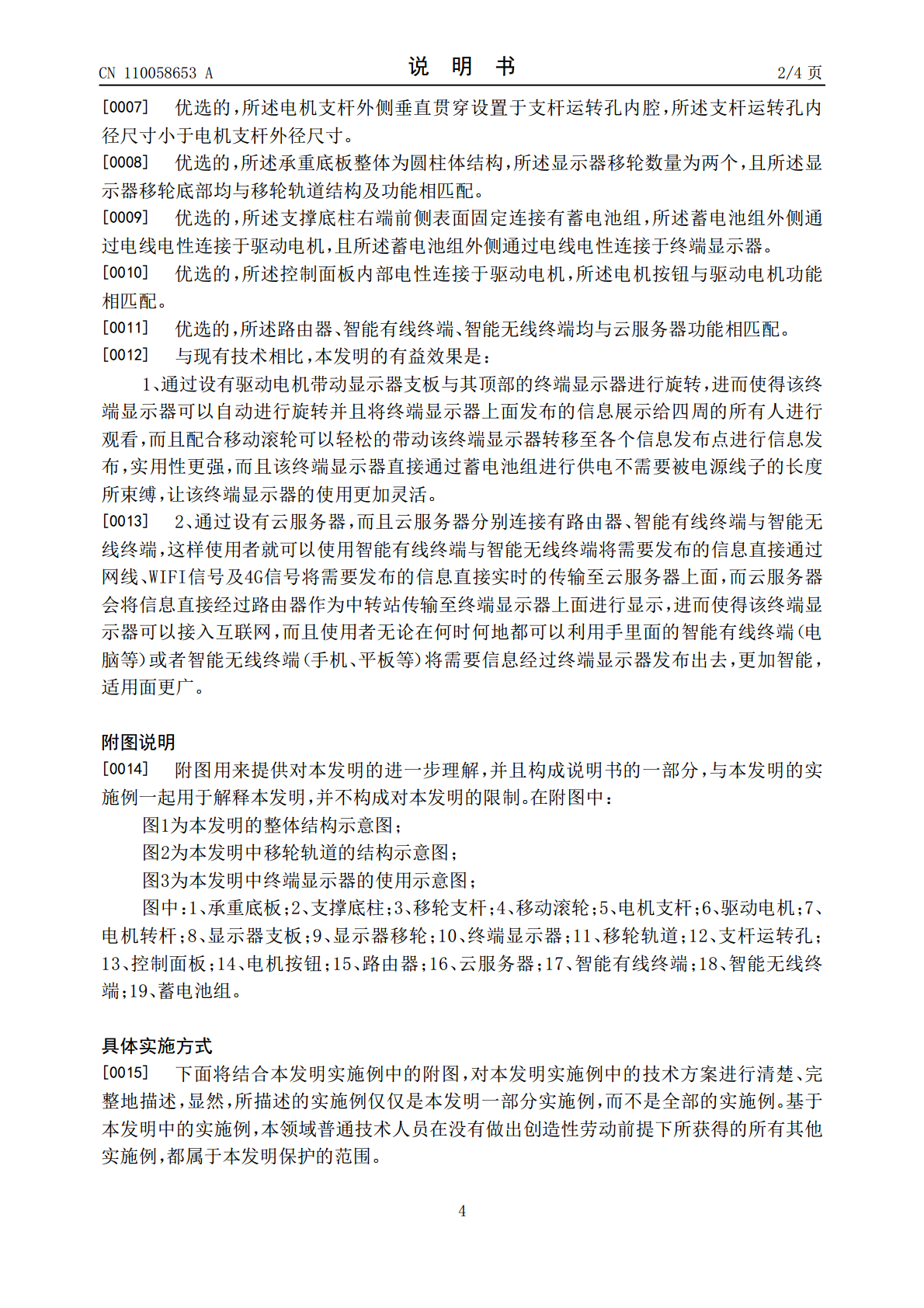 CN 110058653 A
说 明 书
2/4页

[0007] 优选的，所述电机支杆外侧垂直贯穿设置于支杆运转孔内腔，所述支杆运转孔内径尺寸小于电机支杆外径尺寸。

[0008] 优选的，所述承重底板整体为圆柱体结构，所述显示器移轮数量为两个，且所述显示器移轮底部均与移轮轨道结构及功能相匹配。

[0009] 优选的，所述支撑底柱右端前侧表面固定连接有蓄电池组，所述蓄电池组外侧通过电线电性连接于驱动电机，且所述蓄电池组外侧通过电线电性连接于终端显示器。

[0010] 优选的，所述控制面板内部电性连接于驱动电机，所述电机按钮与驱动电机功能相匹配。

[0011] 优选的，所述路由器、智能有线终端、智能无线终端均与云服务器功能相匹配。

[0012] 与现有技术相比，本发明的有益效果是：

1、通过设有驱动电机带动显示器支板与其顶部的终端显示器进行旋转，进而使得该终端显示器可以自动进行旋转并且将终端显示器上面发布的信息展示给四周的所有人进行观看，而且配合移动滚轮可以轻松的带动该终端显示器转移至各个信息发布点进行信息发布，实用性更强，而且该终端显示器直接通过蓄电池组进行供电不需要被电源线子的长度所束缚，让该终端显示器的使用更加灵活。

[0013] 2、通过设有云服务器，而且云服务器分别连接有路由器、智能有线终端与智能无线终端，这样使用者就可以使用智能有线终端与智能无线终端将需要发布的信息直接通过网线、WIFI信号及4G信号将需要发布的信息直接实时的传输至云服务器上面，而云服务器会将信息直接经过路由器作为中转站传输至终端显示器上面进行显示，进而使得该终端显示器可以接入互联网，而且使用者无论在何时何地都可以利用手里面的智能有线终端(电脑等)或者智能无线终端(手机、平板等)将需要信息经过终端显示器发布出去，更加智能，适用面更广。

附图说明

[0014] 附图用来提供对本发明的进一步理解，并且构成说明书的一部分，与本发明的实施例一起用于解释本发明，并不构成对本发明的限制。在附图中：

图1为本发明的整体结构示意图；

图2为本发明中移轮轨道的结构示意图；

图3为本发明中终端显示器的使用示意图；

图中：1、承重底板；2、支撑底柱；3、移轮支杆；4、移动滚轮；5、电机支杆；6、驱动电机；7、电机转杆；8、显示器支板；9、显示器移轮；10、终端显示器；11、移轮轨道；12、支杆运转孔；13、控制面板；14、电机按钮；15、路由器；16、云服务器；17、智能有线终端；18、智能无线终端；19、蓄电池组。

具体实施方式

[0015] 下面将结合本发明实施例中的附图，对本发明实施例中的技术方案进行清楚、完整地描述，显然，所描述的实施例仅仅是本发明一部分实施例，而不是全部的实施例。基于本发明中的实施例，本领域普通技术人员在没有做出创造性劳动前提下所获得的所有其他实施例，都属于本发明保护的范围。

4